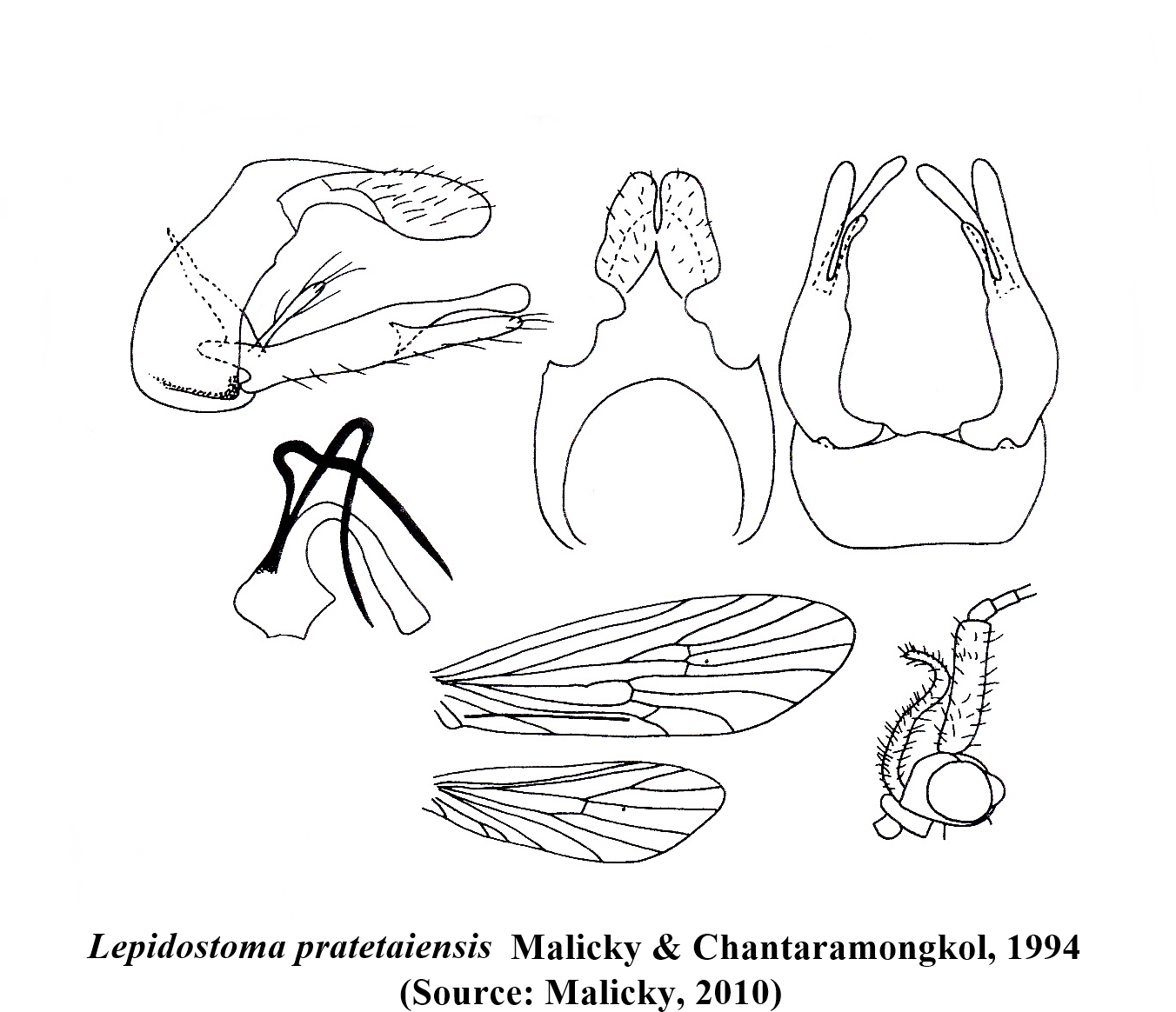 Lepidostoma pratetaiensis Malicky & Chantaramongkol, 1994
(Source: Malicky, 2010)